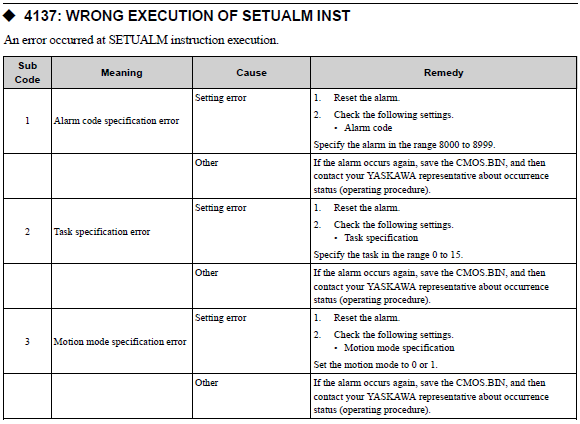 ◆ 4137: WRONG EXECUTION OF SETUALM INST

An error occurred at SETUALM instruction execution.

| Sub Code | Meaning | Cause | Remedy |
|---|---|---|---|
| 1 | Alarm code specification error | Setting error | 1. Reset the alarm. 2. Check the following settings. • Alarm code Specify the alarm in the range 8000 to 8999. |
| | | Other | If the alarm occurs again, save the CMOS.BIN, and then contact your YASKAWA representative about occurrence status (operating procedure). |
| 2 | Task specification error | Setting error | 1. Reset the alarm. 2. Check the following settings. • Task specification Specify the task in the range 0 to 15. |
| | | Other | If the alarm occurs again, save the CMOS.BIN, and then contact your YASKAWA representative about occurrence status (operating procedure). |
| 3 | Motion mode specification error | Setting error | 1. Reset the alarm. 2. Check the following settings. • Motion mode specification Set the motion mode to 0 or 1. |
| | | Other | If the alarm occurs again, save the CMOS.BIN, and then contact your YASKAWA representative about occurrence status (operating procedure). |